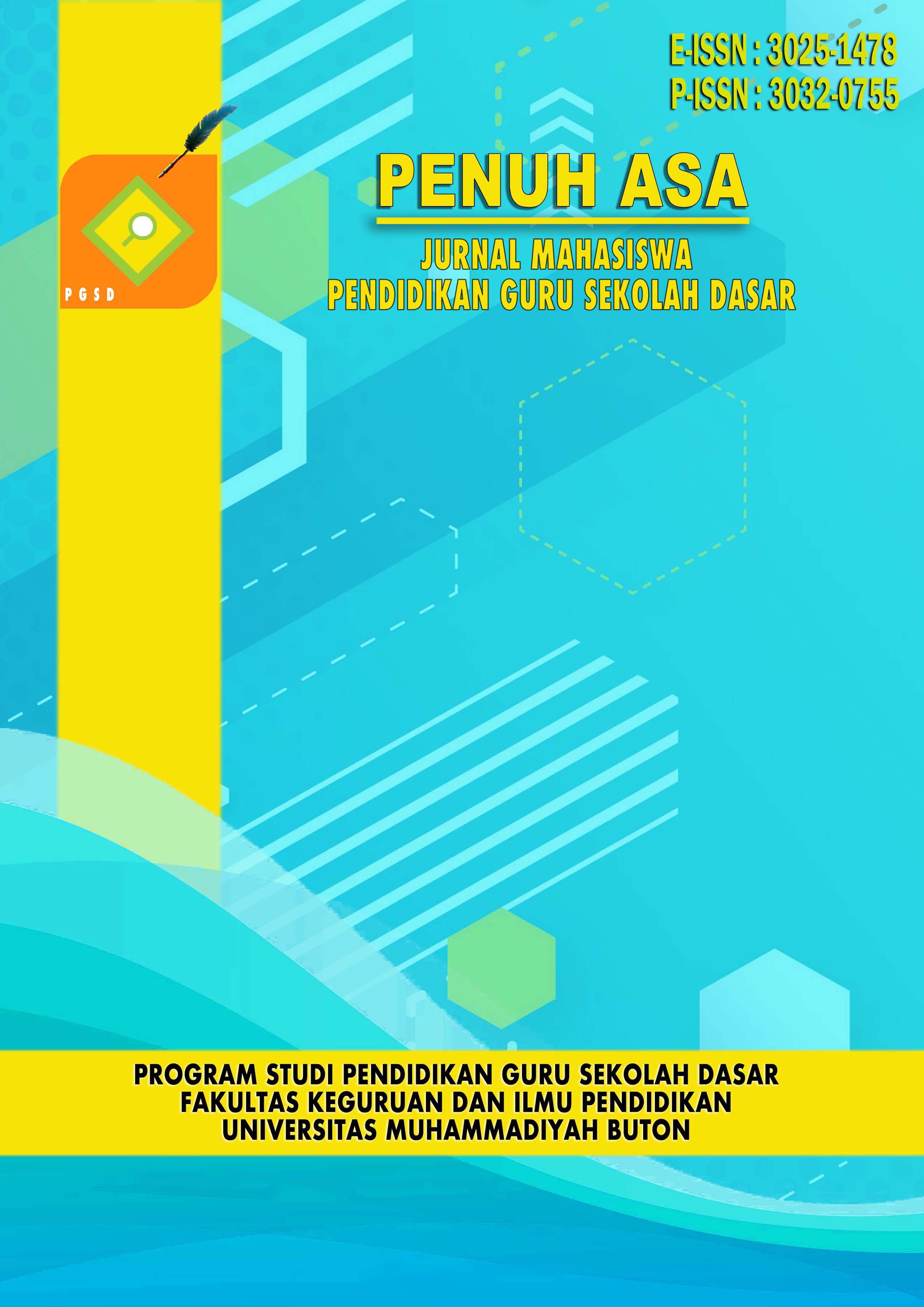 E-ISSN : 3025-1478
P-ISSN : 3032-0755

PGSD

PENUH ASA

JURNAL MAHASISWA
PENDIDIKAN GURU SEKOLAH DASAR

PROGRAM STUDI PENDIDIKAN GURU SEKOLAH DASAR
FAKULTAS KEGURUAN DAN ILMU PENDIDIKAN
UNIVERSITAS MUHAMMADIYAH BUTON